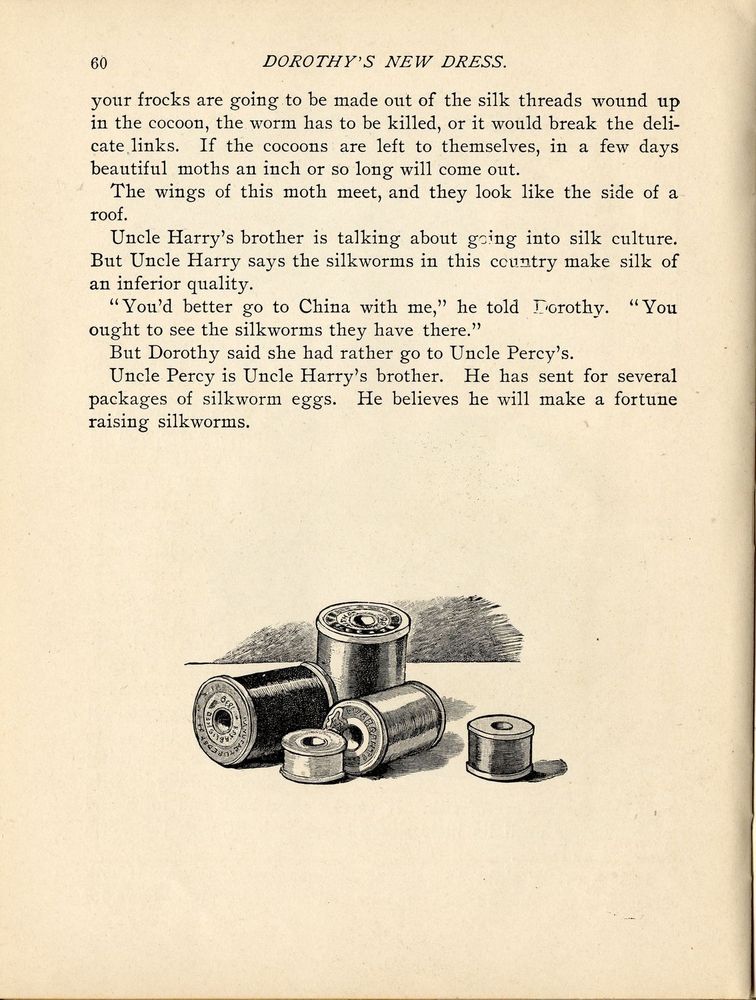 60 DOROTHY'S NEW DRESS.

your frocks are going to be made out of the silk threads wound up in the cocoon, the worm has to be killed, or it would break the delicate links. If the cocoons are left to themselves, in a few days beautiful moths an inch or so long will come out.

The wings of this moth meet, and they look like the side of a roof.

Uncle Harry's brother is talking about going into silk culture. But Uncle Harry says the silkworms in this country make silk of an inferior quality.

"You'd better go to China with me," he told Dorothy. "You ought to see the silkworms they have there."

But Dorothy said she had rather go to Uncle Percy's.

Uncle Percy is Uncle Harry's brother. He has sent for several packages of silkworm eggs. He believes he will make a fortune raising silkworms.